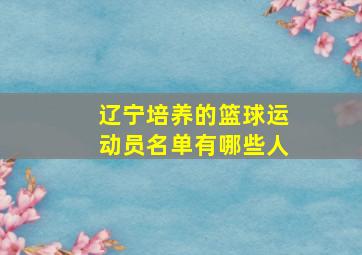 辽宁培养的篮球运动员名单有哪些人